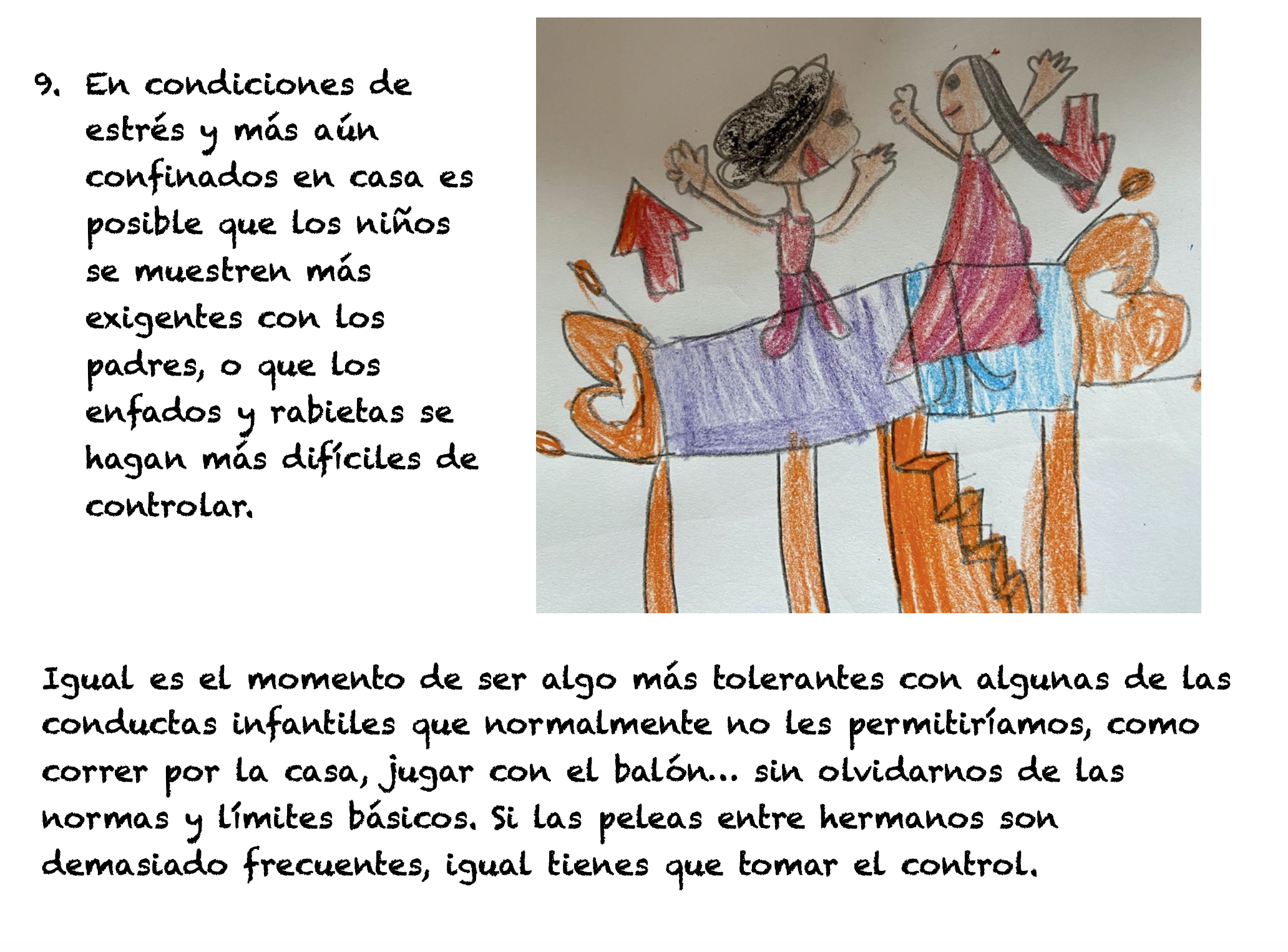 9. En condiciones de estrés y más aún confinados en casa es posible que los niños se muestren más exigentes con los padres, o que los enfados y rabietas se hagan más difíciles de controlar.

Igual es el momento de ser algo más tolerantes con algunas de las conductas infantiles que normalmente no les permitiríamos, como correr por la casa, jugar con el balón... sin olvidarnos de las normas y límites básicos. Si las peleas entre hermanos son demasiado frecuentes, igual tienes que tomar el control.